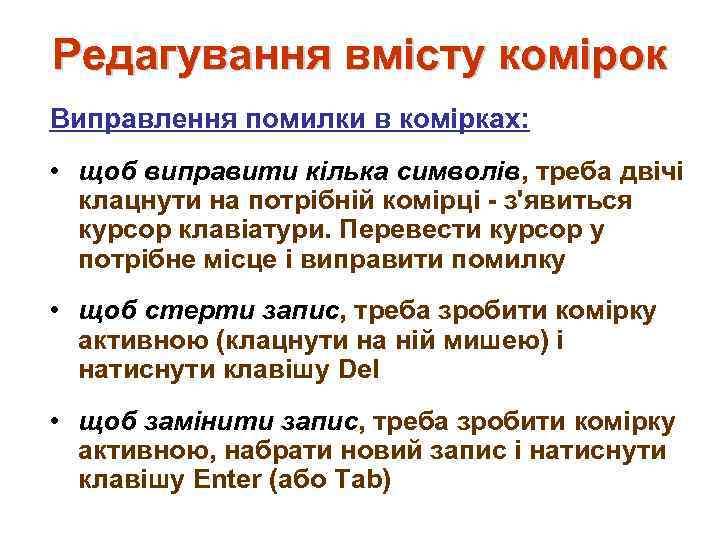 Редагування вмісту комірок

Виправлення помилки в комірках:

• щоб виправити кілька символів, треба двічі клацнути на потрібній комірці - з'явиться курсор клавіатури. Перевести курсор у потрібне місце і виправити помилку

• щоб стерти запис, треба зробити комірку активною (клацнути на ній мишею) і натиснути клавішу Del

• щоб замінити запис, треба зробити комірку активною, набрати новий запис і натиснути клавішу Enter (або Tab)